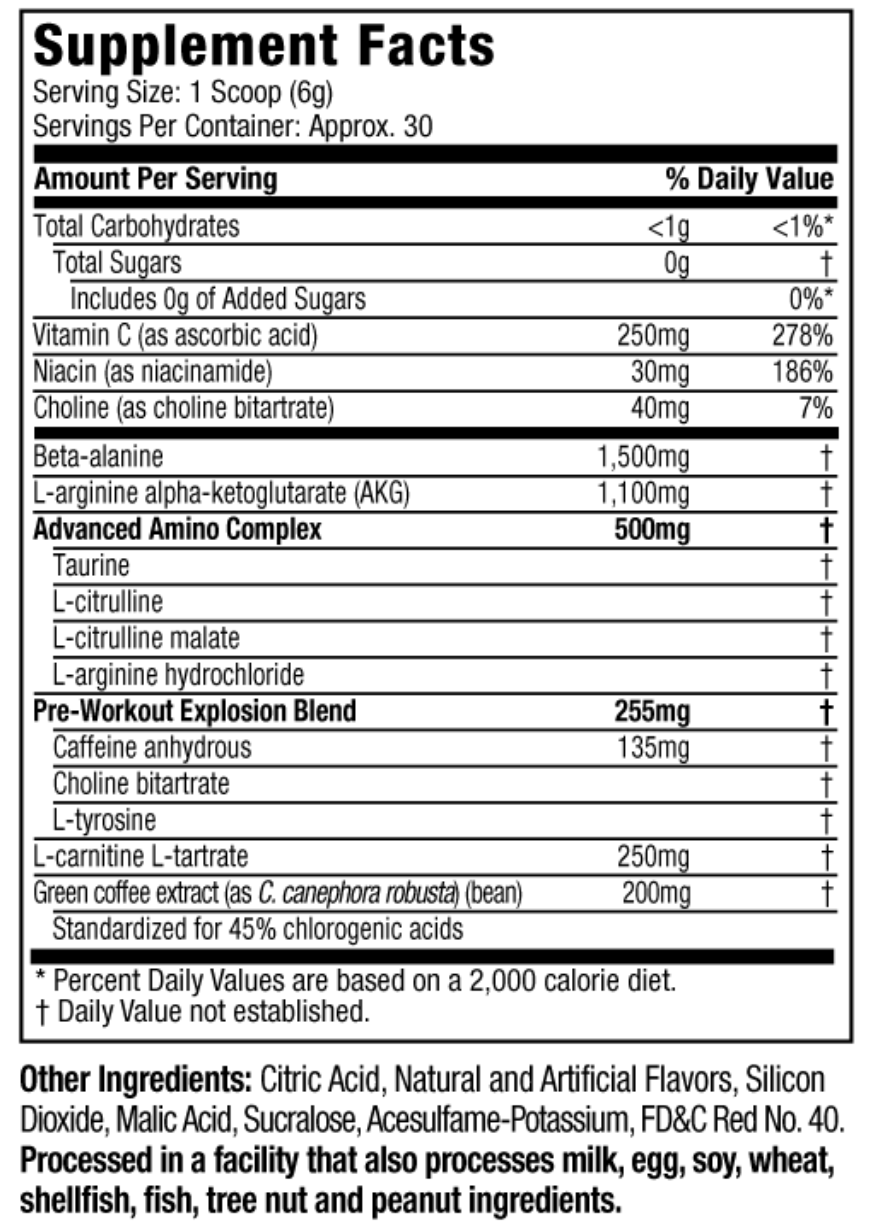 Supplement Facts
Serving Size: 1 Scoop (6g)
Servings Per Container: Approx. 30

| Amount Per Serving | | % Daily Value |
|---|---|---|
| Total Carbohydrates | <1g | <1%* |
| Total Sugars | 0g | † |
| Includes 0g of Added Sugars | | 0%* |
| Vitamin C (as ascorbic acid) | 250mg | 278% |
| Niacin (as niacinamide) | 30mg | 186% |
| Choline (as choline bitartrate) | 40mg | 7% |
| Beta-alanine | 1,500mg | † |
| L-arginine alpha-ketoglutarate (AKG) | 1,100mg | † |
| Advanced Amino Complex | 500mg | † |
| Taurine | | † |
| L-citrulline | | † |
| L-citrulline malate | | † |
| L-arginine hydrochloride | | † |
| Pre-Workout Explosion Blend | 255mg | † |
| Caffeine anhydrous | 135mg | † |
| Choline bitartrate | | † |
| L-tyrosine | | † |
| L-carnitine L-tartrate | 250mg | † |
| Green coffee extract (as C. canephora robusta) (bean) | 200mg | † |
| Standardized for 45% chlorogenic acids | | |

* Percent Daily Values are based on a 2,000 calorie diet.
† Daily Value not established.

Other Ingredients: Citric Acid, Natural and Artificial Flavors, Silicon Dioxide, Malic Acid, Sucralose, Acesulfame-Potassium, FD&C Red No. 40. Processed in a facility that also processes milk, egg, soy, wheat, shellfish, fish, tree nut and peanut ingredients.